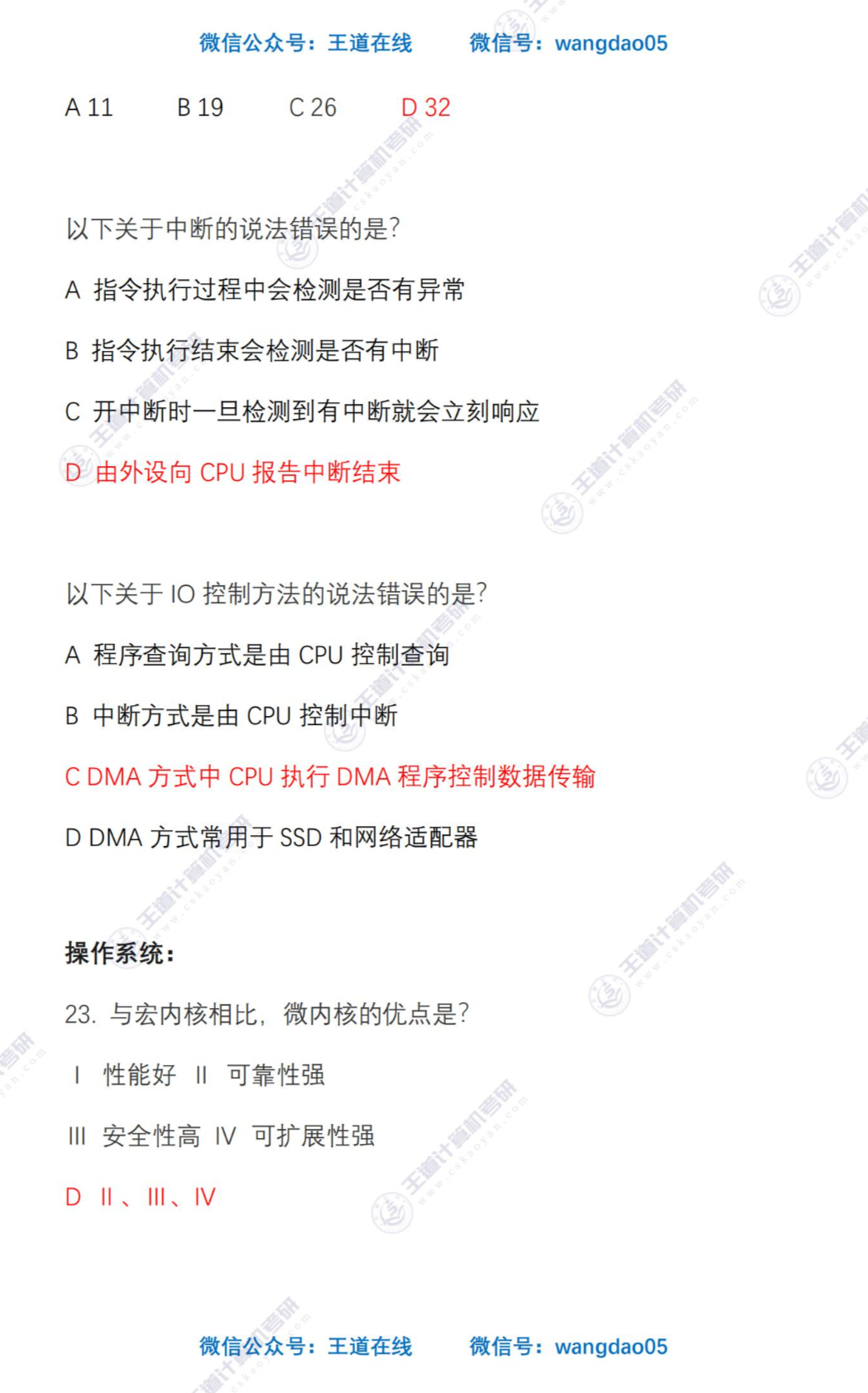 微信公众号：王道在线 微信号：wangdao05

A 11 B 19 C 26 D 32

以下关于中断的说法错误的是?

A 指令执行过程中会检测是否有异常

B 指令执行结束会检测是否有中断

C 开中断时一旦检测到有中断就会立刻响应

D 由外设向CPU报告中断结束

以下关于IO控制方法的说法错误的是?

A 程序查询方式是由CPU控制查询

B 中断方式是由CPU控制中断

C DMA方式中CPU执行DMA程序控制数据传输

D DMA方式常用于SSD和网络适配器

操作系统：

23. 与宏内核相比，微内核的优点是?

I 性能好 II 可靠性强

III 安全性高 IV 可扩展性强

D II、III、IV

微信公众号：王道在线 微信号：wangdao05

王道计算机考研 www.cskaoyan.com